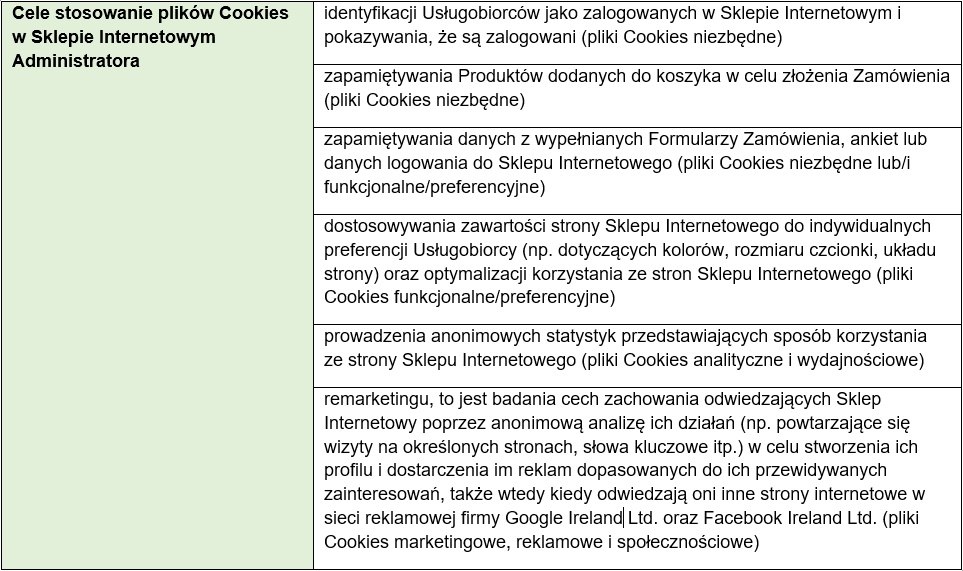 | Cele stosowanie plików Cookies w Sklepie Internetowym Administratora | identyfikacji Usługobiorców jako zalogowanych w Sklepie Internetowym i pokazywania, że są zalogowani (pliki Cookies niezbędne) |
|---|---|
| | zapamiętywania Produktów dodanych do koszyka w celu złożenia Zamówienia (pliki Cookies niezbędne) |
| | zapamiętywania danych z wypełnianych Formularzy Zamówienia, ankiet lub danych logowania do Sklepu Internetowego (pliki Cookies niezbędne lub/i funkcjonalne/preferencyjne) |
| | dostosowywania zawartości strony Sklepu Internetowego do indywidualnych preferencji Usługobiorcy (np. dotyczących kolorów, rozmiaru czcionki, układu strony) oraz optymalizacji korzystania ze stron Sklepu Internetowego (pliki Cookies funkcjonalne/preferencyjne) |
| | prowadzenia anonimowych statystyk przedstawiających sposób korzystania ze strony Sklepu Internetowego (pliki Cookies analityczne i wydajnościowe) |
| | remarketingu, to jest badania cech zachowania odwiedzających Sklep Internetowy poprzez anonimową analizę ich działań (np. powtarzające się wizyty na określonych stronach, słowa kluczowe itp.) w celu stworzenia ich profilu i dostarczenia im reklam dopasowanych do ich przewidywanych zainteresowań, także wtedy kiedy odwiedzają oni inne strony internetowe w sieci reklamowej firmy Google Ireland Ltd. oraz Facebook Ireland Ltd. (pliki Cookies marketingowe, reklamowe i społecznościowe) |